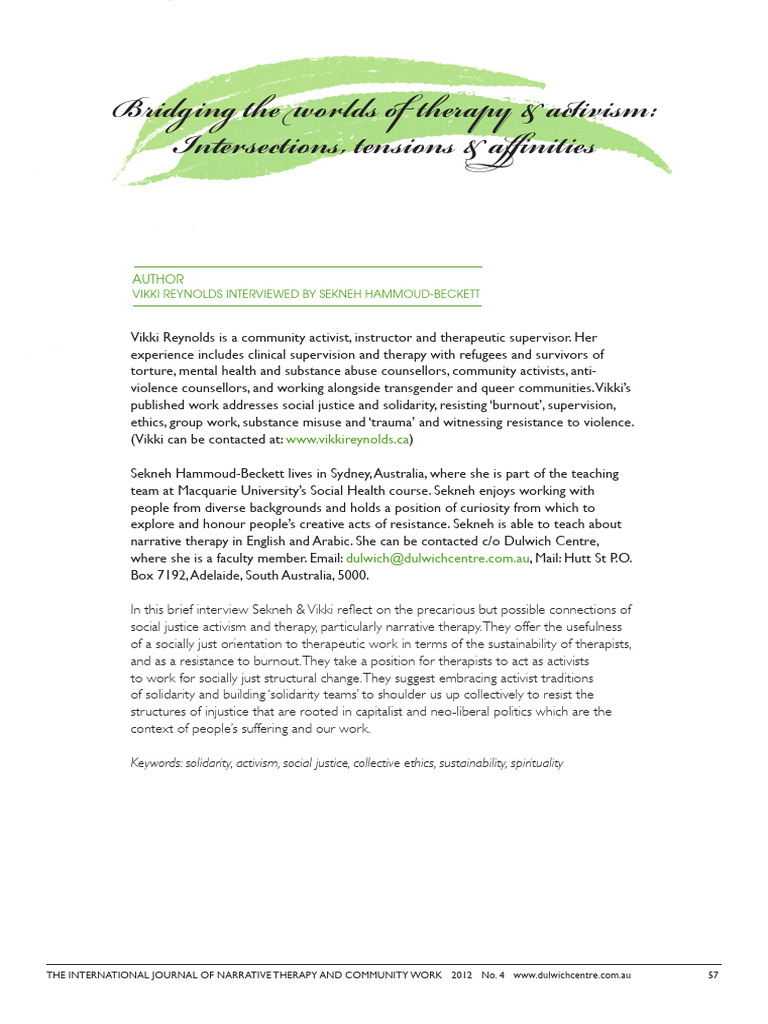 Bridging the worlds of therapy & activism: Intersections, tensions & affinities

AUTHOR
VIKKI REYNOLDS INTERVIEWED BY SEKNEH HAMMOUD-BECKETT

Vikki Reynolds is a community activist, instructor and therapeutic supervisor. Her experience includes clinical supervision and therapy with refugees and survivors of torture, mental health and substance abuse counsellors, community activists, anti-violence counsellors, and working alongside transgender and queer communities. Vikki's published work addresses social justice and solidarity, resisting 'burnout', supervision, ethics, group work, substance misuse and 'trauma' and witnessing resistance to violence. (Vikki can be contacted at: www.vikkireynolds.ca)

Sekneh Hammoud-Beckett lives in Sydney, Australia, where she is part of the teaching team at Macquarie University's Social Health course. Sekneh enjoys working with people from diverse backgrounds and holds a position of curiosity from which to explore and honour people's creative acts of resistance. Sekneh is able to teach about narrative therapy in English and Arabic. She can be contacted c/o Dulwich Centre, where she is a faculty member. Email: dulwich@dulwichcentre.com.au, Mail: Hutt St P.O. Box 7192, Adelaide, South Australia, 5000.

In this brief interview Sekneh & Vikki reflect on the precarious but possible connections of social justice activism and therapy, particularly narrative therapy. They offer the usefulness of a socially just orientation to therapeutic work in terms of the sustainability of therapists, and as a resistance to burnout. They take a position for therapists to act as activists to work for socially just structural change. They suggest embracing activist traditions of solidarity and building 'solidarity teams' to shoulder us up collectively to resist the structures of injustice that are rooted in capitalist and neo-liberal politics which are the context of people's suffering and our work.

Keywords: solidarity, activism, social justice, collective ethics, sustainability, spirituality

THE INTERNATIONAL JOURNAL OF NARRATIVE THERAPY AND COMMUNITY WORK 2012 No. 4 www.dulwichcentre.com.au 57